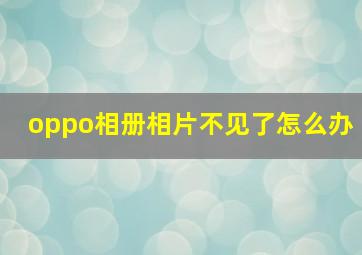 oppo相册相片不见了怎么办